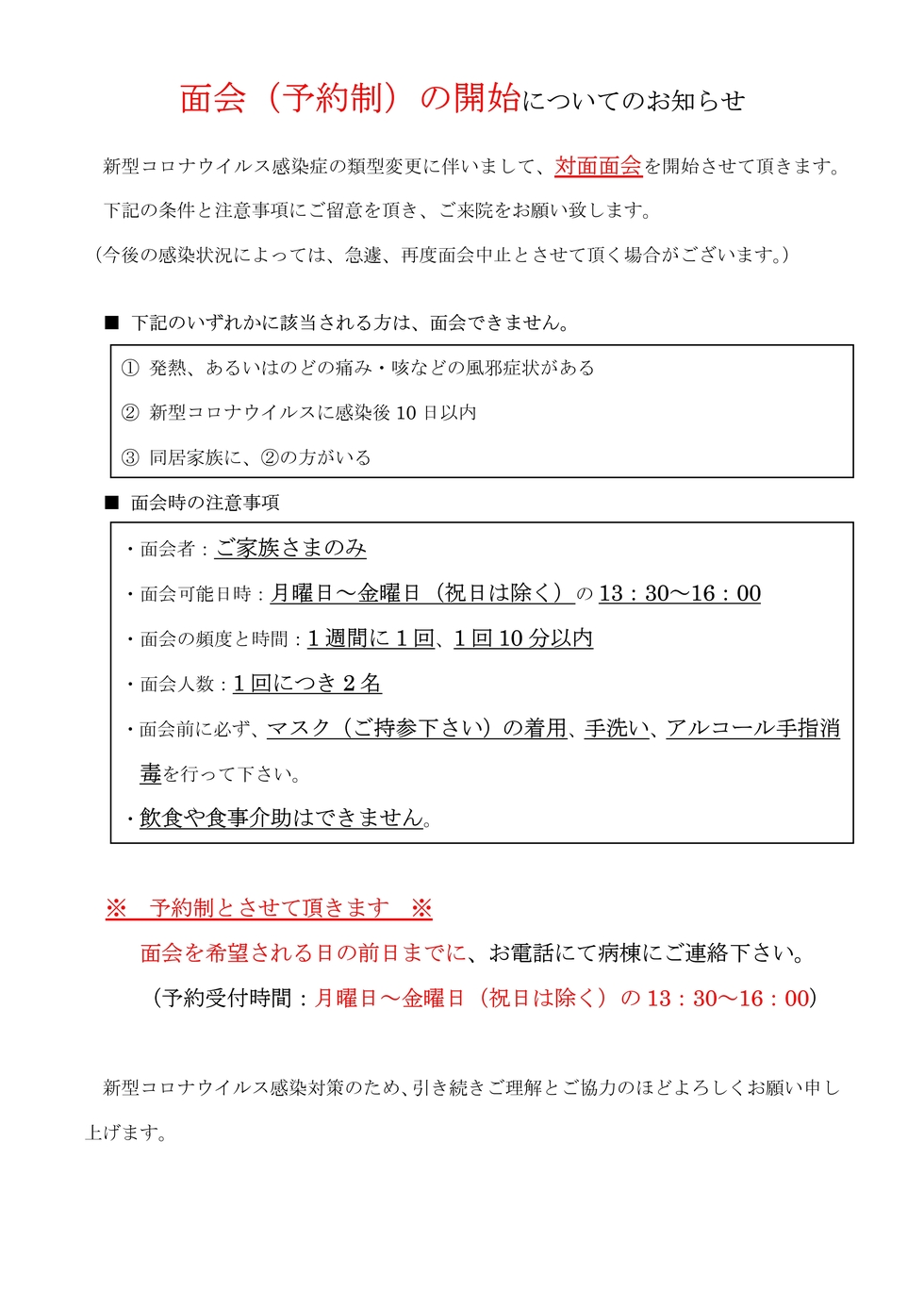 面会（予約制）の開始についてのお知らせ

新型コロナウイルス感染症の類型変更に伴いまして、対面面会を開始させて頂きます。
下記の条件と注意事項にご留意を頂き、ご来院をお願い致します。
（今後の感染状況によっては、急遽、再度面会中止とさせて頂く場合がございます。）

■ 下記のいずれかに該当される方は、面会できません。

① 発熱、あるいはのどの痛み・咳などの風邪症状がある
② 新型コロナウイルスに感染後 10 日以内
③ 同居家族に、②の方がいる

■ 面会時の注意事項

・面会者：ご家族さまのみ
・面会可能日時：月曜日～金曜日（祝日は除く）の 13：30～16：00
・面会の頻度と時間：1 週間に 1 回、1 回 10 分以内
・面会人数：1 回につき 2 名
・面会前に必ず、マスク（ご持参下さい）の着用、手洗い、アルコール手指消毒を行って下さい。
・飲食や食事介助はできません。

※ 予約制とさせて頂きます ※
面会を希望される日の前日までに、お電話にて病棟にご連絡下さい。
（予約受付時間：月曜日～金曜日（祝日は除く）の 13：30～16：00）

新型コロナウイルス感染対策のため、引き続きご理解とご協力のほどよろしくお願い申し上げます。